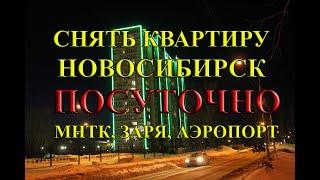 СНЯТЬ КВАРТИРУ
НОВОСИБИРСК
ПОСУТОЧНО
МНТК, ЗАРЯ, АЭРОПОРТ